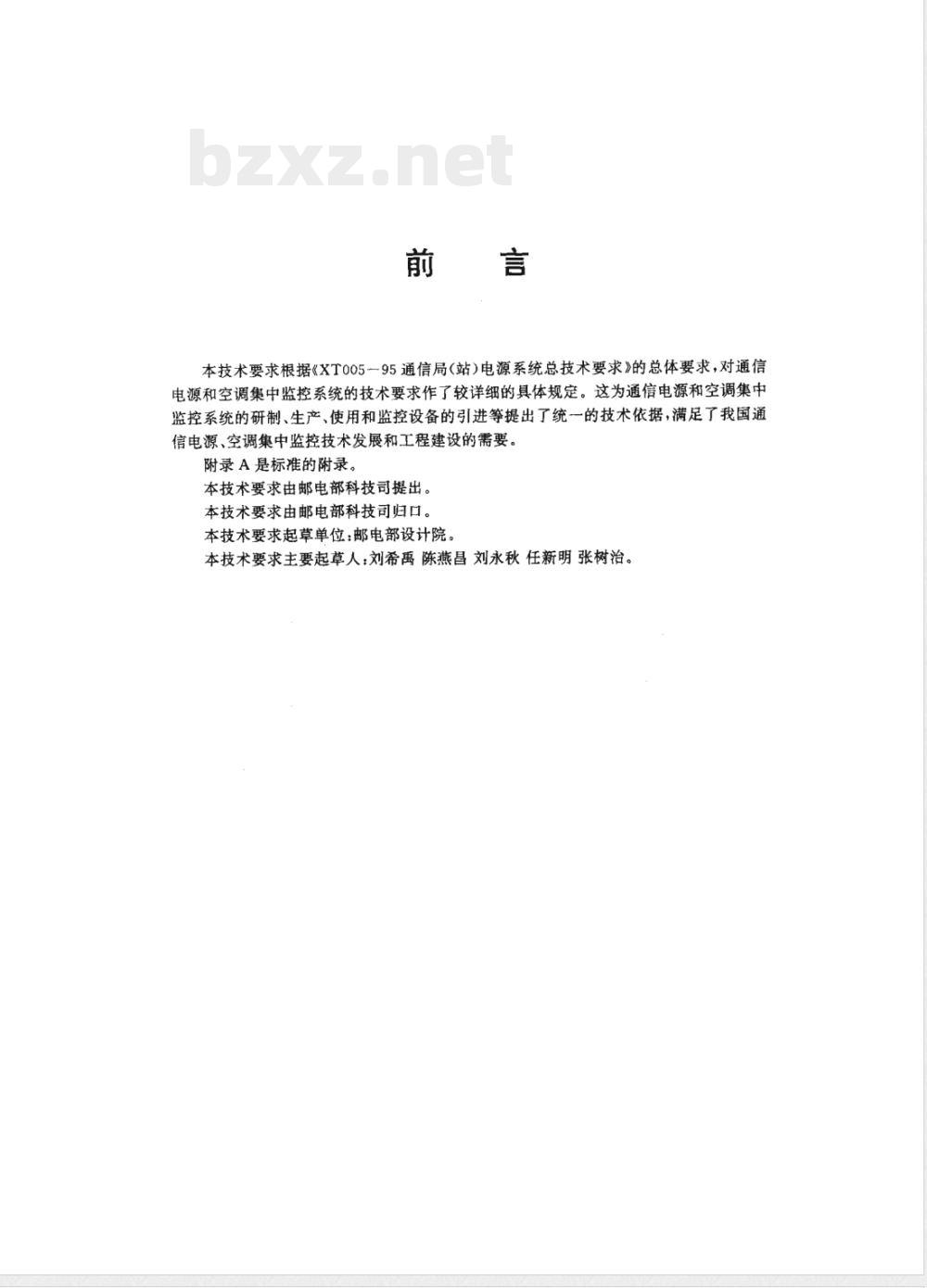 bzxz.net

前　言

本技术要求根据《XT005－95 通信局(站)电源系统总技术要求》的总体要求，对通信电源和空调集中监控系统的技术要求作了较详细的具体规定。这为通信电源和空调集中监控系统的研制、生产、使用和监控设备的引进等提出了统一的技术依据，满足了我国通信电源、空调集中监控技术发展和工程建设的需要。

附录 A 是标准的附录。

本技术要求由邮电部科技司提出。

本技术要求由邮电部科技司归口。

本技术要求起草单位：邮电部设计院。

本技术要求主要起草人：刘希禹 陈燕昌 刘永秋 任新明 张树治。